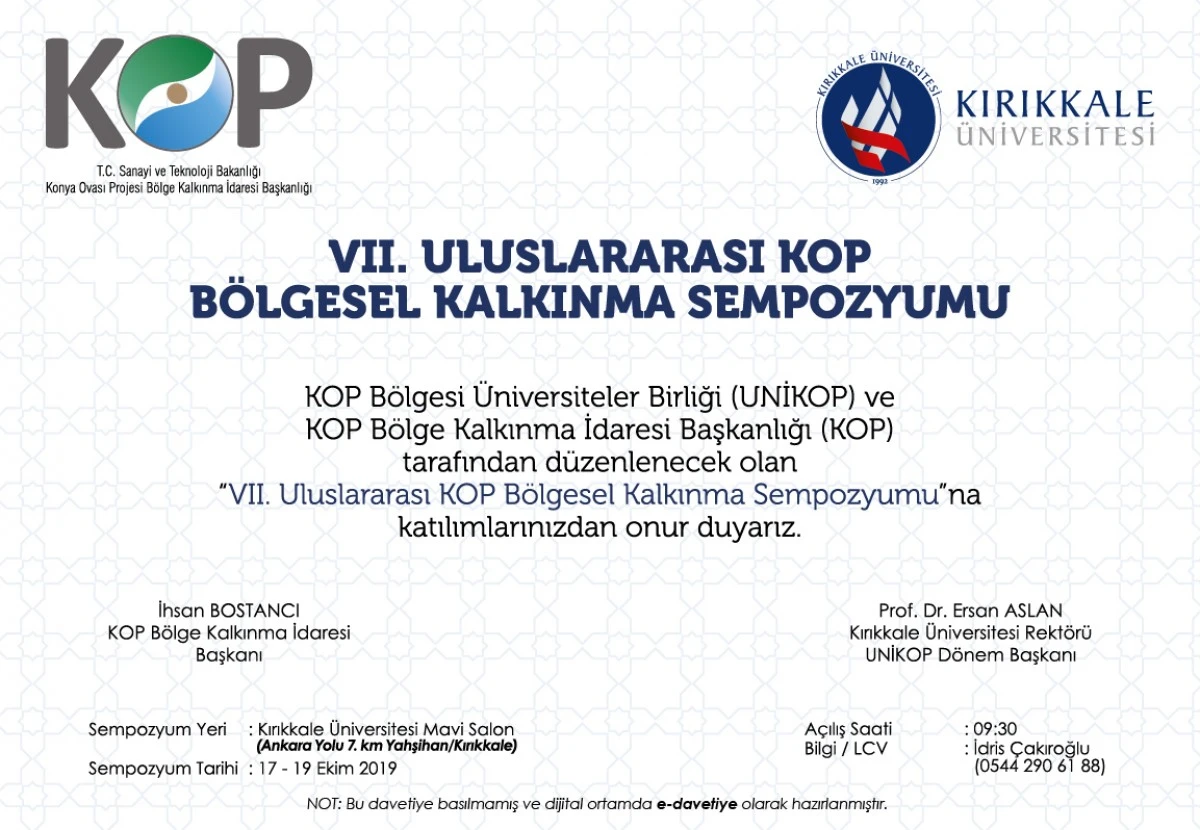 KOP
T.C. Sanayi ve Teknoloji Bakanlığı
Konya Ovası Projesi Bölge Kalkınma İdaresi Başkanlığı

KIRIKKALE ÜNİVERSİTESİ
1992
KIRIKKALE ÜNİVERSİTESİ

VII. ULUSLARARASI KOP BÖLGESEL KALKINMA SEMPOZYUMU

KOP Bölgesi Üniversiteler Birliği (UNİKOP) ve KOP Bölge Kalkınma İdaresi Başkanlığı (KOP) tarafından düzenlenecek olan "VII. Uluslararası KOP Bölgesel Kalkınma Sempozyumu"na katılımlarınızdan onur duyarız.

İhsan BOSTANCI
KOP Bölge Kalkınma İdaresi Başkanı

Prof. Dr. Ersan ASLAN
Kırıkkale Üniversitesi Rektörü
UNİKOP Dönem Başkanı

Sempozyum Yeri : Kırıkkale Üniversitesi Mavi Salon
(Ankara Yolu 7. km Yahşihan/Kırıkkale)
Sempozyum Tarihi : 17 - 19 Ekim 2019

Açılış Saati : 09:30
Bilgi / LCV : İdris Çakıroğlu
(0544 290 61 88)

NOT: Bu davetiye basılmamış ve dijital ortamda e-davetiye olarak hazırlanmıştır.